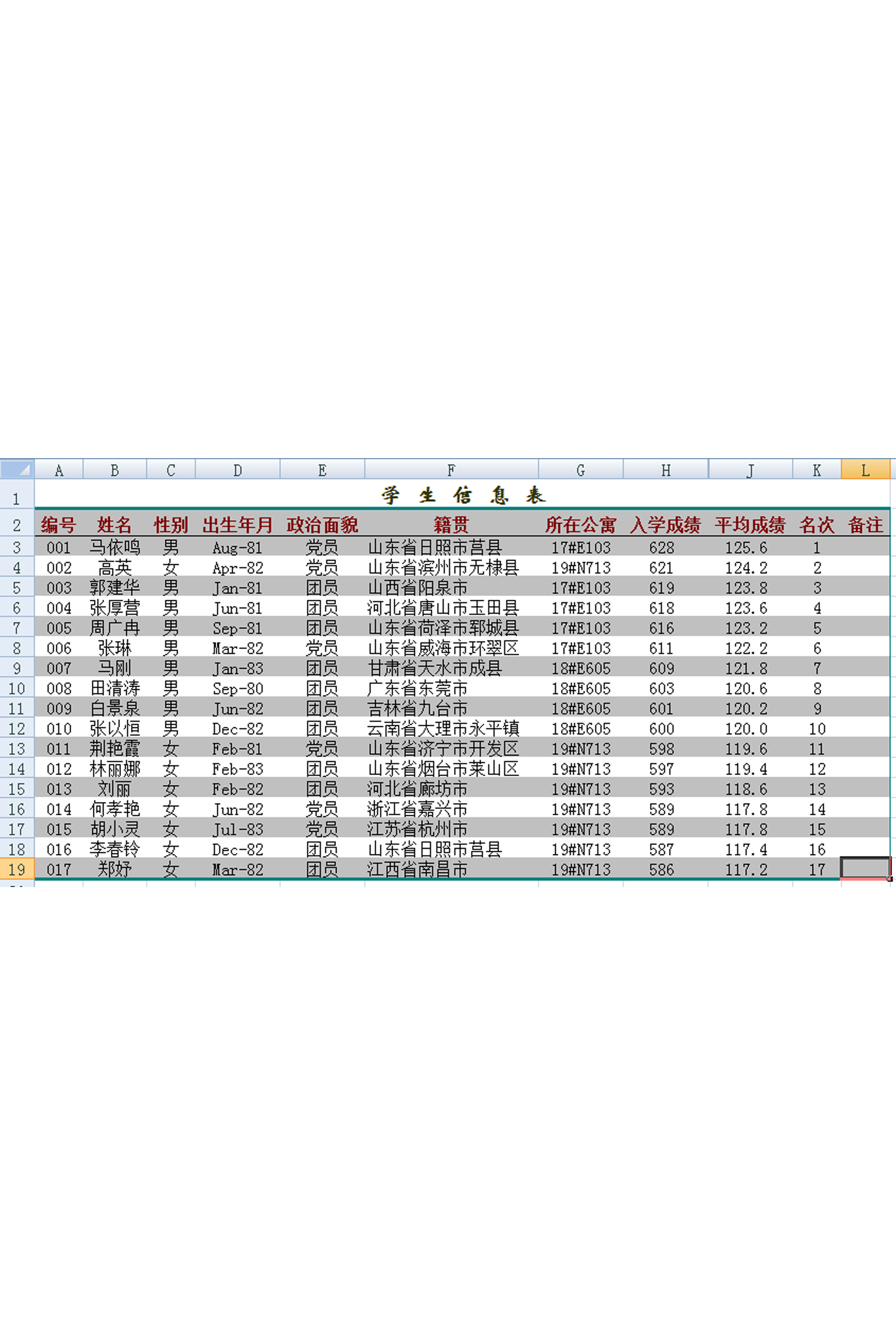 | | A | B | C | D | E | F | G | H | J | K | L |
|---|---|---|---|---|---|---|---|---|---|---|---|
| 1 | 学 生 信 息 表 | | | | | | | | | | |
| 2 | 编号 | 姓名 | 性别 | 出生年月 | 政治面貌 | 籍贯 | 所在公寓 | 入学成绩 | 平均成绩 | 名次 | 备注 |
| 3 | 001 | 马依鸣 | 男 | Aug-81 | 党员 | 山东省日照市莒县 | 17#E103 | 628 | 125.6 | 1 | |
| 4 | 002 | 高英 | 女 | Apr-82 | 党员 | 山东省滨州市无棣县 | 19#N713 | 621 | 124.2 | 2 | |
| 5 | 003 | 郭建华 | 男 | Jan-81 | 团员 | 山西省阳泉市 | 17#E103 | 619 | 123.8 | 3 | |
| 6 | 004 | 张厚营 | 男 | Jun-81 | 团员 | 河北省唐山市玉田县 | 17#E103 | 618 | 123.6 | 4 | |
| 7 | 005 | 周广冉 | 男 | Sep-81 | 团员 | 山东省荷泽市郓城县 | 17#E103 | 616 | 123.2 | 5 | |
| 8 | 006 | 张琳 | 男 | Mar-82 | 党员 | 山东省威海市环翠区 | 17#E103 | 611 | 122.2 | 6 | |
| 9 | 007 | 马刚 | 男 | Jan-83 | 团员 | 甘肃省天水市成县 | 18#E605 | 609 | 121.8 | 7 | |
| 10 | 008 | 田清涛 | 男 | Sep-80 | 团员 | 广东省东莞市 | 18#E605 | 603 | 120.6 | 8 | |
| 11 | 009 | 白景泉 | 男 | Jun-82 | 团员 | 吉林省九台市 | 18#E605 | 601 | 120.2 | 9 | |
| 12 | 010 | 张以恒 | 男 | Dec-82 | 团员 | 云南省大理市永平镇 | 18#E605 | 600 | 120.0 | 10 | |
| 13 | 011 | 荆艳霞 | 女 | Feb-81 | 党员 | 山东省济宁市开发区 | 19#N713 | 598 | 119.6 | 11 | |
| 14 | 012 | 林丽娜 | 女 | Feb-83 | 团员 | 山东省烟台市莱山区 | 19#N713 | 597 | 119.4 | 12 | |
| 15 | 013 | 刘丽 | 女 | Feb-82 | 团员 | 河北省廊坊市 | 19#N713 | 593 | 118.6 | 13 | |
| 16 | 014 | 何孝艳 | 女 | Jun-82 | 党员 | 浙江省嘉兴市 | 19#N713 | 589 | 117.8 | 14 | |
| 17 | 015 | 胡小灵 | 女 | Jul-83 | 党员 | 江苏省杭州市 | 19#N713 | 589 | 117.8 | 15 | |
| 18 | 016 | 李春铃 | 女 | Dec-82 | 团员 | 山东省日照市莒县 | 19#N713 | 587 | 117.4 | 16 | |
| 19 | 017 | 郑妤 | 女 | Mar-82 | 团员 | 江西省南昌市 | 19#N713 | 586 | 117.2 | 17 | |